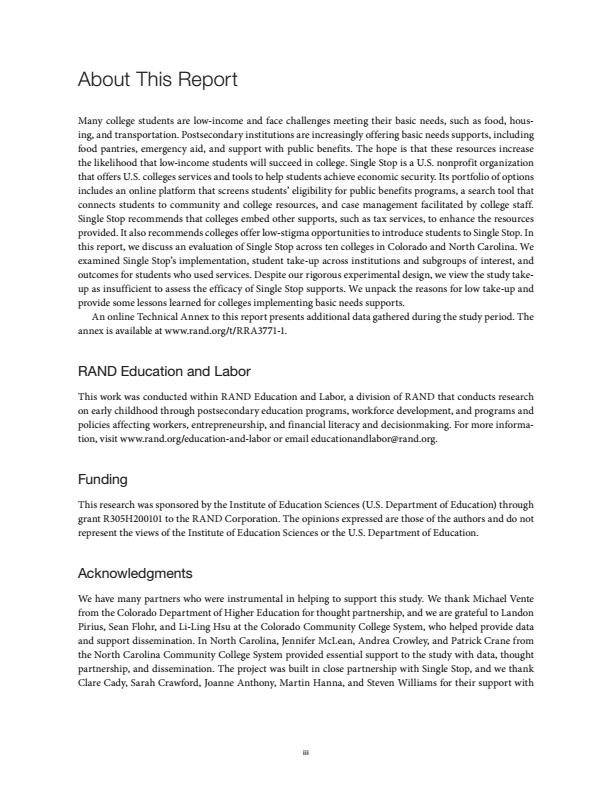 About This Report

Many college students are low-income and face challenges meeting their basic needs, such as food, housing, and transportation. Postsecondary institutions are increasingly offering basic needs supports, including food pantries, emergency aid, and support with public benefits. The hope is that these resources increase the likelihood that low-income students will succeed in college. Single Stop is a U.S. nonprofit organization that offers U.S. colleges services and tools to help students achieve economic security. Its portfolio of options includes an online platform that screens students' eligibility for public benefits programs, a search tool that connects students to community and college resources, and case management facilitated by college staff. Single Stop recommends that colleges embed other supports, such as tax services, to enhance the resources provided. It also recommends colleges offer low-stigma opportunities to introduce students to Single Stop. In this report, we discuss an evaluation of Single Stop across ten colleges in Colorado and North Carolina. We examined Single Stop's implementation, student take-up across institutions and subgroups of interest, and outcomes for students who used services. Despite our rigorous experimental design, we view the study take-up as insufficient to assess the efficacy of Single Stop supports. We unpack the reasons for low take-up and provide some lessons learned for colleges implementing basic needs supports.

An online Technical Annex to this report presents additional data gathered during the study period. The annex is available at www.rand.org/t/RRA3771-1.

RAND Education and Labor

This work was conducted within RAND Education and Labor, a division of RAND that conducts research on early childhood through postsecondary education programs, workforce development, and programs and policies affecting workers, entrepreneurship, and financial literacy and decisionmaking. For more information, visit www.rand.org/education-and-labor or email educationandlabor@rand.org.

Funding

This research was sponsored by the Institute of Education Sciences (U.S. Department of Education) through grant R305H200101 to the RAND Corporation. The opinions expressed are those of the authors and do not represent the views of the Institute of Education Sciences or the U.S. Department of Education.

Acknowledgments

We have many partners who were instrumental in helping to support this study. We thank Michael Vente from the Colorado Department of Higher Education for thought partnership, and we are grateful to Landon Pirius, Sean Flohr, and Li-Ling Hsu at the Colorado Community College System, who helped provide data and support dissemination. In North Carolina, Jennifer McLean, Andrea Crowley, and Patrick Crane from the North Carolina Community College System provided essential support to the study with data, thought partnership, and dissemination. The project was built in close partnership with Single Stop, and we thank Clare Cady, Sarah Crawford, Joanne Anthony, Martin Hanna, and Steven Williams for their support with

iii